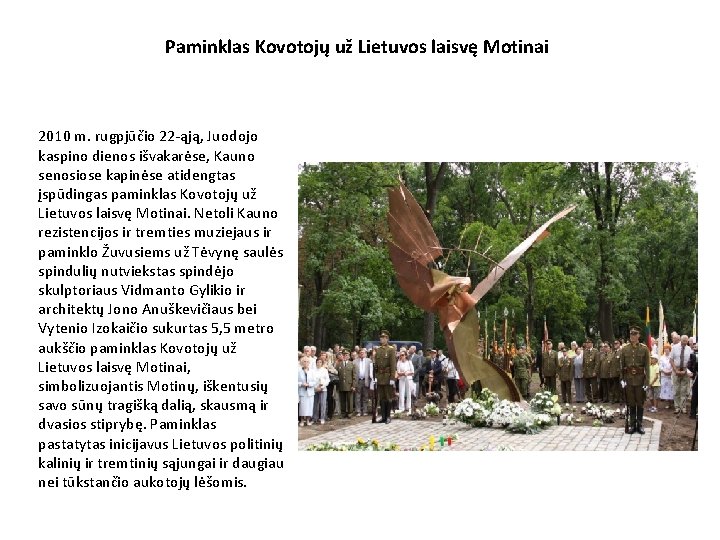 Paminklas Kovotojų už Lietuvos laisvę Motinai

2010 m. rugpjūčio 22-ąją, Juodojo kaspino dienos išvakarėse, Kauno senosiose kapinėse atidengtas įspūdingas paminklas Kovotojų už Lietuvos laisvę Motinai. Netoli Kauno rezistencijos ir tremties muziejaus ir paminklo Žuvusiems už Tėvynę saulės spindulių nutviekstas spindėjo skulptoriaus Vidmanto Gylikio ir architektų Jono Anuškevičiaus bei Vytenio Izokaičio sukurtas 5,5 metro aukščio paminklas Kovotojų už Lietuvos laisvę Motinai, simbolizuojantis Motinų, iškentusių savo sūnų tragišką dalią, skausmą ir dvasios stiprybę. Paminklas pastatytas inicijavus Lietuvos politinių kalinių ir tremtinių sąjungai ir daugiau nei tūkstančio aukotojų lėšomis.